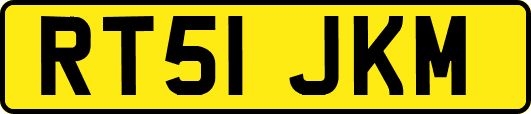 RT51 JKM